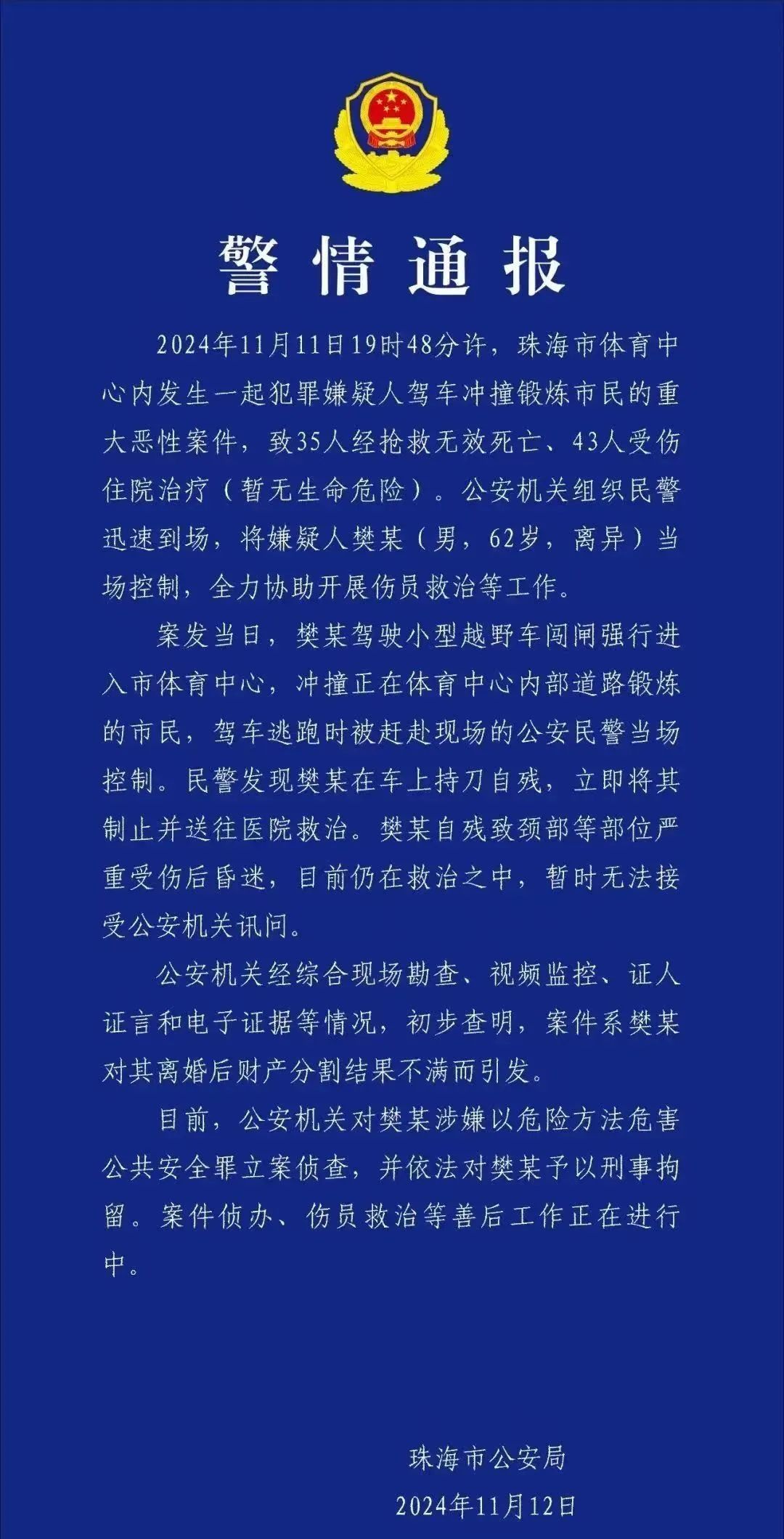 警情通报

2024年11月11日19时48分许，珠海市体育中心内发生一起犯罪嫌疑人驾车冲撞锻炼市民的重大恶性案件，致35人经抢救无效死亡、43人受伤住院治疗（暂无生命危险）。公安机关组织民警迅速到场，将嫌疑人樊某（男，62岁，离异）当场控制，全力协助开展伤员救治等工作。

案发当日，樊某驾驶小型越野车闯闸强行进入市体育中心，冲撞正在体育中心内部道路锻炼的市民，驾车逃跑时被赶赴现场的公安民警当场控制。民警发现樊某在车上持刀自残，立即将其制止并送往医院救治。樊某自残致颈部等部位严重受伤后昏迷，目前仍在救治之中，暂时无法接受公安机关讯问。

公安机关经综合现场勘查、视频监控、证人证言和电子证据等情况，初步查明，案件系樊某对其离婚后财产分割结果不满而引发。

目前，公安机关对樊某涉嫌以危险方法危害公共安全罪立案侦查，并依法对樊某予以刑事拘留。案件侦办、伤员救治等善后工作正在进行中。

珠海市公安局
2024年11月12日